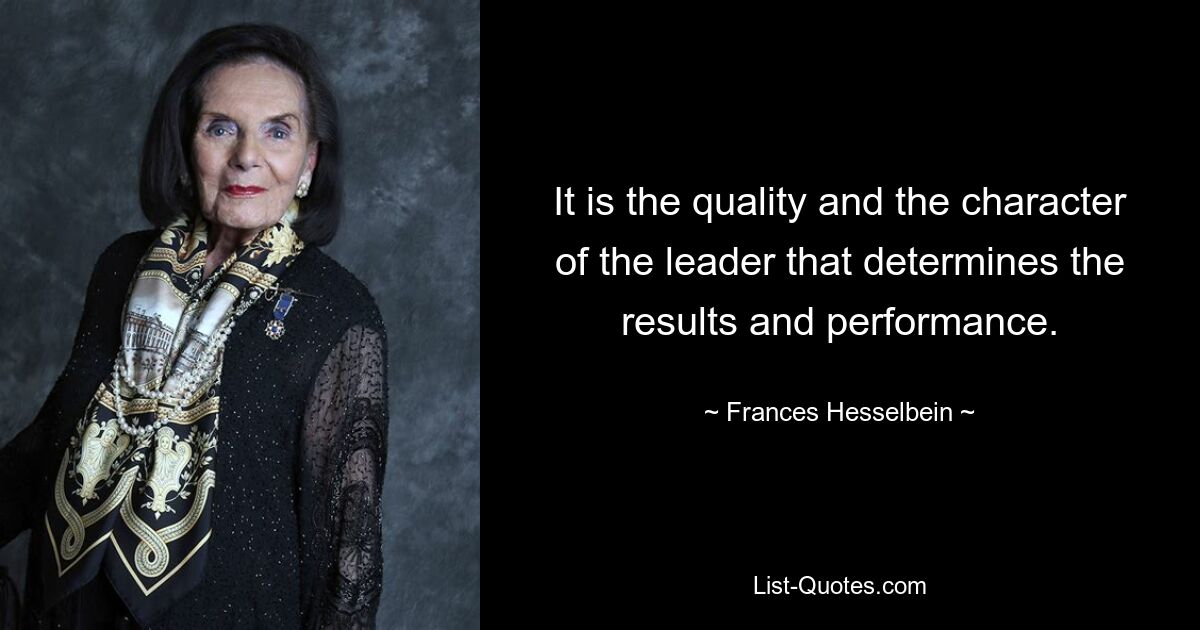 It is the quality and the character of the leader that determines the results and performance.

~ Frances Hesselbein ~

List-Quotes.com